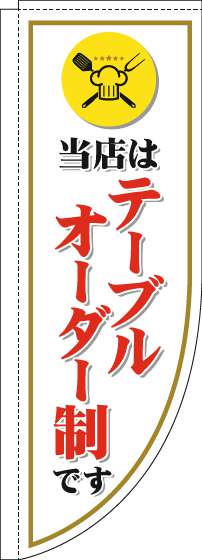 当店は
テーブル
オーダー制
です